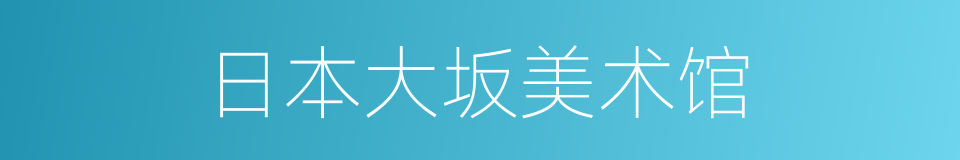 日本大坂美术馆